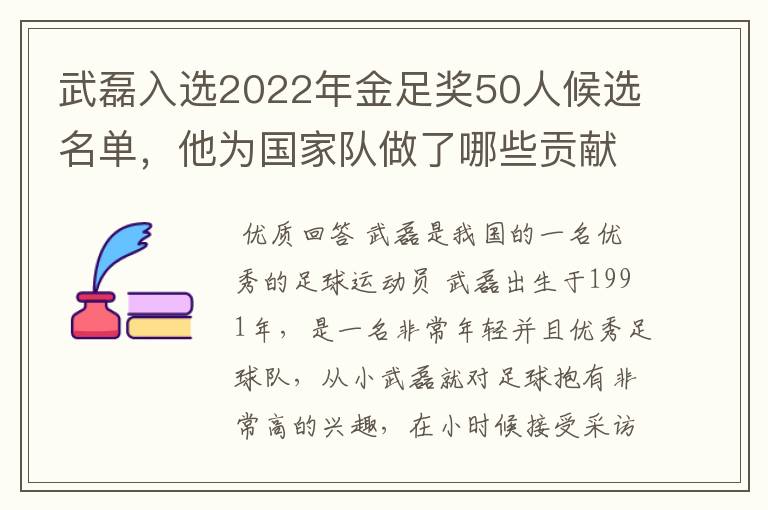 武磊入选2022年金足奖50人候选名单，他为国家队做了哪些贡献

优质回答 武磊是我国的一名优秀的足球运动员 武磊出生于1991年，是一名非常年轻并且优秀足球队，从小武磊就对足球抱有非常高的兴趣，在小时候接受采访